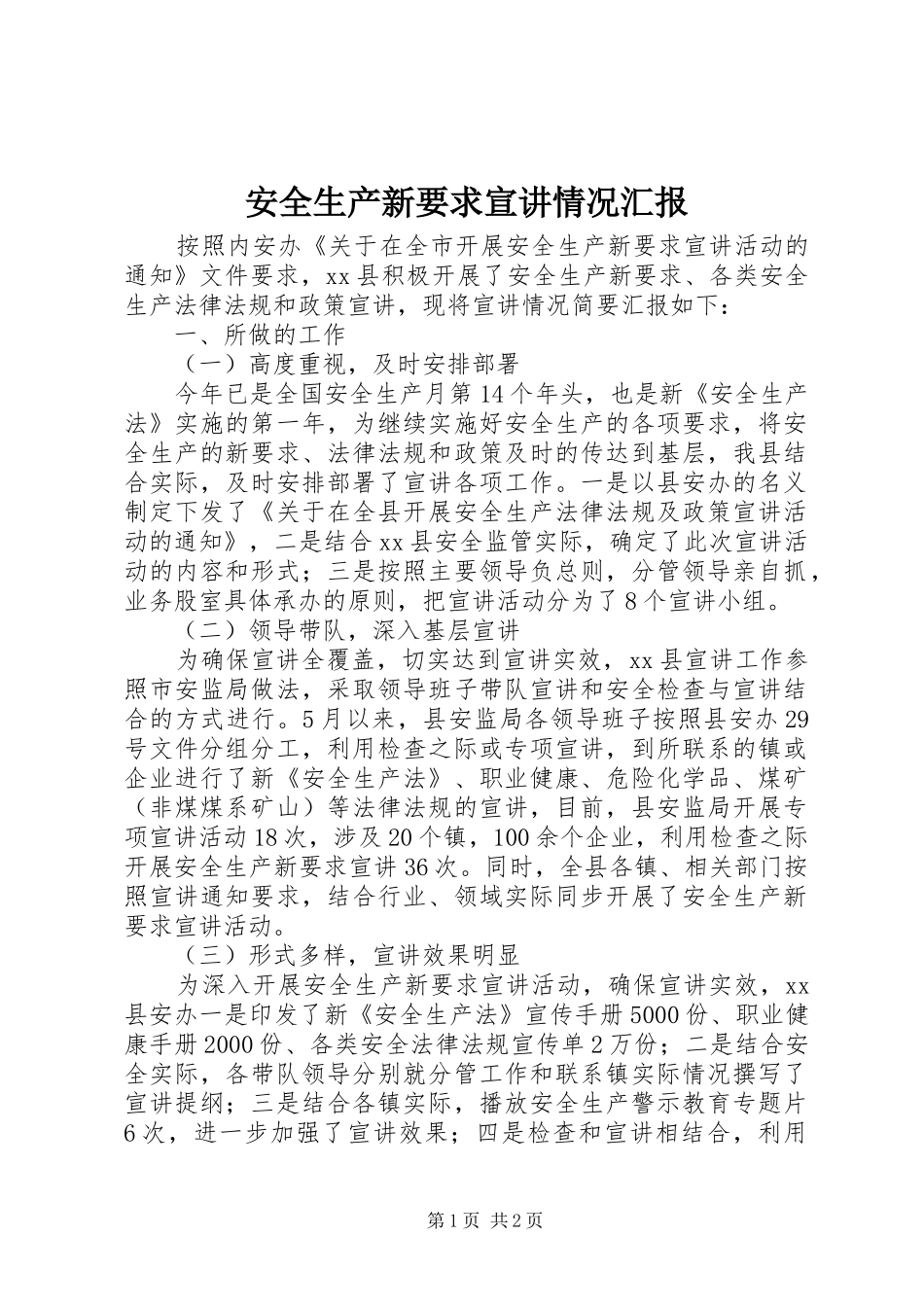 安全生产新要求宣讲情况汇报

按照内安办《关于在全市开展安全生产新要求宣讲活动的通知》文件要求，xx县积极开展了安全生产新要求、各类安全生产法律法规和政策宣讲，现将宣讲情况简要汇报如下：

一、所做的工作

（一）高度重视，及时安排部署

今年已是全国安全生产月第14个年头，也是新《安全生产法》实施的第一年，为继续实施好安全生产的各项要求，将安全生产的新要求、法律法规和政策及时的传达到基层，我县结合实际，及时安排部署了宣讲各项工作。一是以县安办的名义制定下发了《关于在全县开展安全生产法律法规及政策宣讲活动的通知》，二是结合xx县安全监管实际，确定了此次宣讲活动的内容和形式；三是按照主要领导负总则，分管领导亲自抓，业务股室具体承办的原则，把宣讲活动分为了8个宣讲小组。

（二）领导带队，深入基层宣讲

为确保宣讲全覆盖，切实达到宣讲实效，xx县宣讲工作参照市安监局做法，采取领导班子带队宣讲和安全检查与宣讲结合的方式进行。5月以来，县安监局各领导班子按照县安办29号文件分组分工，利用检查之际或专项宣讲，到所联系的镇或企业进行了新《安全生产法》、职业健康、危险化学品、煤矿（非煤煤系矿山）等法律法规的宣讲，目前，县安监局开展专项宣讲活动18次，涉及20个镇，100余个企业，利用检查之际开展安全生产新要求宣讲36次。同时，全县各镇、相关部门按照宣讲通知要求，结合行业、领域实际同步开展了安全生产新要求宣讲活动。

（三）形式多样，宣讲效果明显

为深入开展安全生产新要求宣讲活动，确保宣讲实效，xx县安办一是印发了新《安全生产法》宣传手册5000份、职业健康手册2000份、各类安全法律法规宣传单2万份；二是结合安全实际，各带队领导分别就分管工作和联系镇实际情况撰写了宣讲提纲；三是结合各镇实际，播放安全生产警示教育专题片6次，进一步加强了宣讲效果；四是检查和宣讲相结合，利用

第1页 共2页